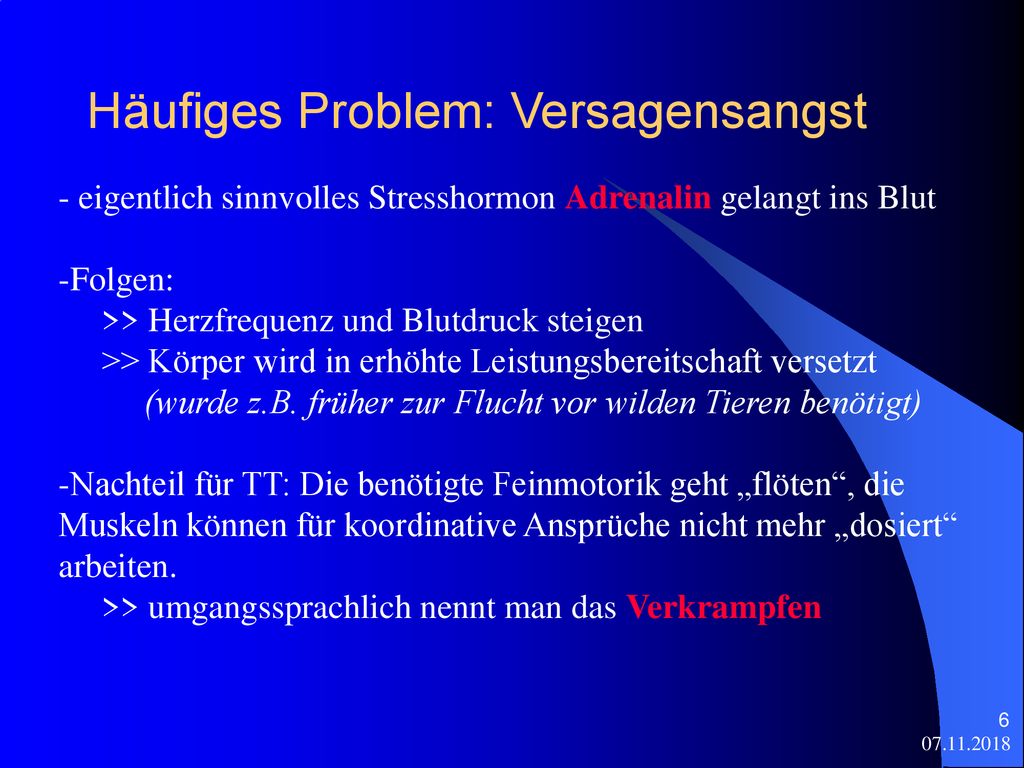 Häufiges Problem: Versagensangst

- eigentlich sinnvolles Stresshormon Adrenalin gelangt ins Blut

-Folgen:
>> Herzfrequenz und Blutdruck steigen
>> Körper wird in erhöhte Leistungsbereitschaft versetzt
(wurde z.B. früher zur Flucht vor wilden Tieren benötigt)

-Nachteil für TT: Die benötigte Feinmotorik geht „flöten“, die Muskeln können für koordinative Ansprüche nicht mehr „dosiert“ arbeiten.
>> umgangssprachlich nennt man das Verkrampfen

6
07.11.2018